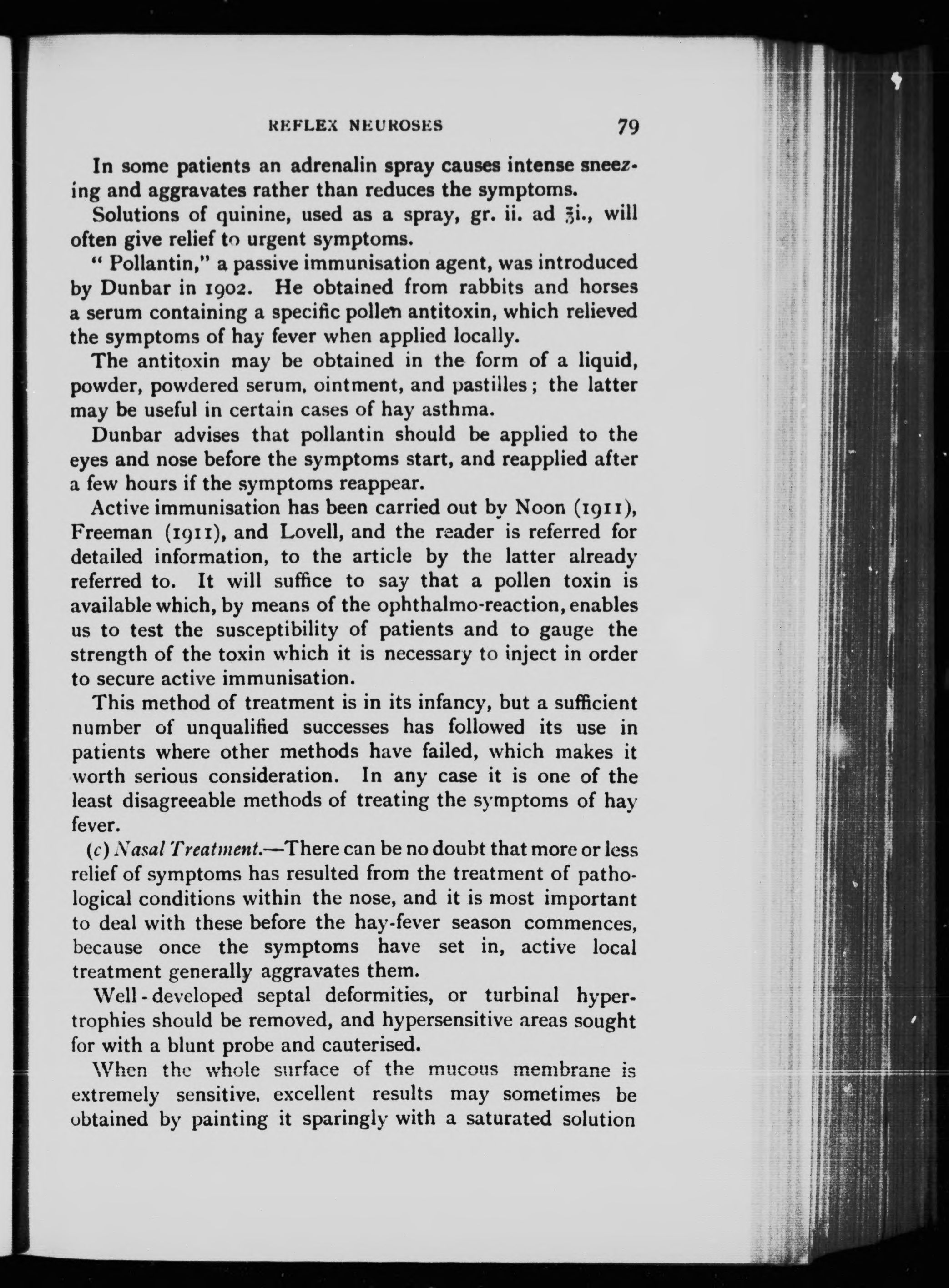 REFLEX NEUROSES 79

In some patients an adrenalin spray causes intense sneezing and aggravates rather than reduces the symptoms.

Solutions of quinine, used as a spray, gr. ii. ad ℥i., will often give relief to urgent symptoms.

"Pollantin," a passive immunisation agent, was introduced by Dunbar in 1902. He obtained from rabbits and horses a serum containing a specific pollen antitoxin, which relieved the symptoms of hay fever when applied locally.

The antitoxin may be obtained in the form of a liquid, powder, powdered serum, ointment, and pastilles; the latter may be useful in certain cases of hay asthma.

Dunbar advises that pollantin should be applied to the eyes and nose before the symptoms start, and reapplied after a few hours if the symptoms reappear.

Active immunisation has been carried out by Noon (1911), Freeman (1911), and Lovell, and the reader is referred for detailed information, to the article by the latter already referred to. It will suffice to say that a pollen toxin is available which, by means of the ophthalmo-reaction, enables us to test the susceptibility of patients and to gauge the strength of the toxin which it is necessary to inject in order to secure active immunisation.

This method of treatment is in its infancy, but a sufficient number of unqualified successes has followed its use in patients where other methods have failed, which makes it worth serious consideration. In any case it is one of the least disagreeable methods of treating the symptoms of hay fever.

(c) Nasal Treatment.—There can be no doubt that more or less relief of symptoms has resulted from the treatment of pathological conditions within the nose, and it is most important to deal with these before the hay-fever season commences, because once the symptoms have set in, active local treatment generally aggravates them.

Well-developed septal deformities, or turbinal hypertrophies should be removed, and hypersensitive areas sought for with a blunt probe and cauterised.

When the whole surface of the mucous membrane is extremely sensitive, excellent results may sometimes be obtained by painting it sparingly with a saturated solution